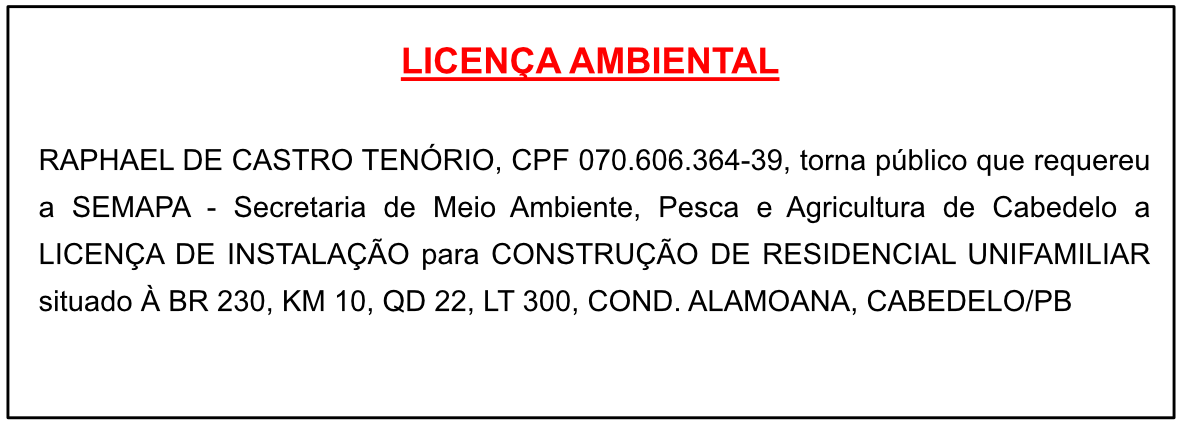 LICENÇA AMBIENTAL

RAPHAEL DE CASTRO TENÓRIO, CPF 070.606.364-39, torna público que requereu a SEMAPA - Secretaria de Meio Ambiente, Pesca e Agricultura de Cabedelo a LICENÇA DE INSTALAÇÃO para CONSTRUÇÃO DE RESIDENCIAL UNIFAMILIAR situado À BR 230, KM 10, QD 22, LT 300, COND. ALAMOANA, CABEDELO/PB